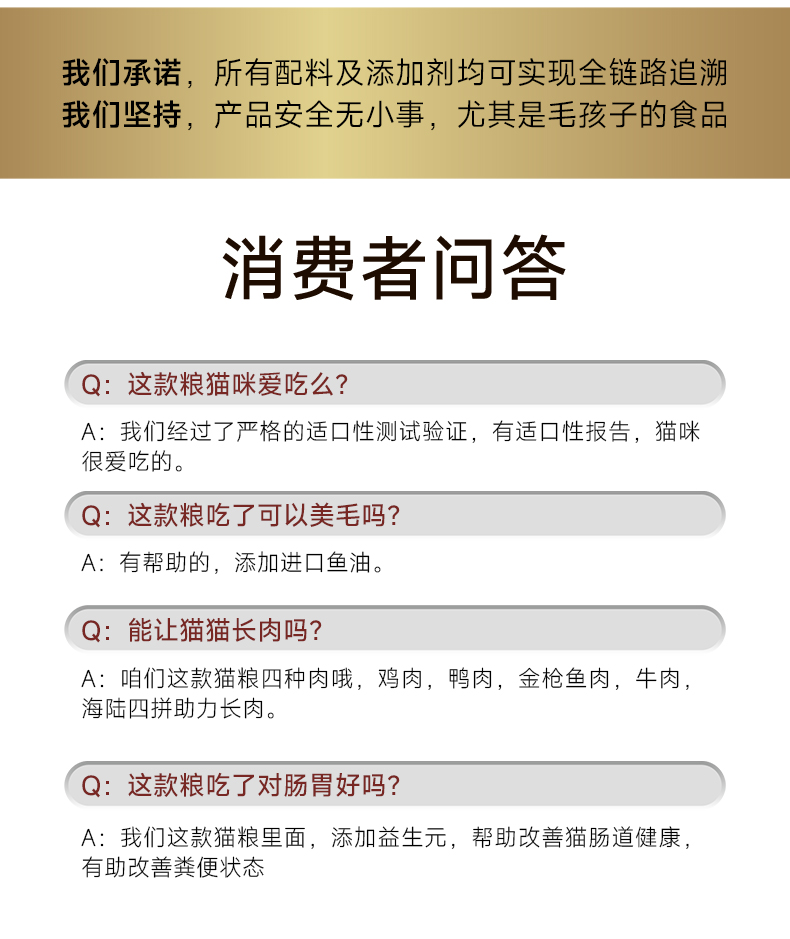 我们承诺，所有配料及添加剂均可实现全链路追溯
我们坚持，产品安全无小事，尤其是毛孩子的食品

消费者问答

Q：这款粮猫咪爱吃么？

A：我们经过了严格的适口性测试验证，有适口性报告，猫咪很爱吃的。

Q：这款粮吃了可以美毛吗？

A：有帮助的，添加进口鱼油。

Q：能让猫猫长肉吗？

A：咱们这款猫粮四种肉哦，鸡肉，鸭肉，金枪鱼肉，牛肉，海陆四拼助力长肉。

Q：这款粮吃了对肠胃好吗？

A：我们这款猫粮里面，添加益生元，帮助改善猫肠道健康，有助改善粪便状态